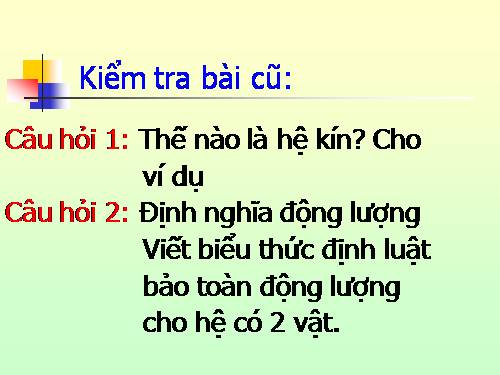 Kiểm tra bài cũ:

Câu hỏi 1: Thế nào là hệ kín? Cho ví dụ

Câu hỏi 2: Định nghĩa động lượng Viết biểu thức định luật bảo toàn động lượng cho hệ có 2 vật.